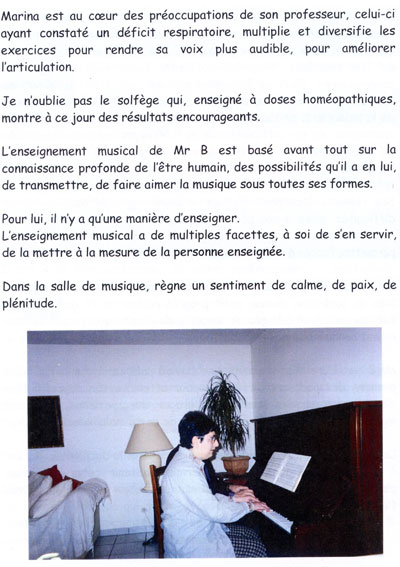 Marina est au cœur des préoccupations de son professeur, celui-ci ayant constaté un déficit respiratoire, multiplie et diversifie les exercices pour rendre sa voix plus audible, pour améliorer l'articulation.

Je n'oublie pas le solfège qui, enseigné à doses homéopathiques, montre à ce jour des résultats encourageants.

L'enseignement musical de Mr B est basé avant tout sur la connaissance profonde de l'être humain, des possibilités qu'il a en lui, de transmettre, de faire aimer la musique sous toutes ses formes.

Pour lui, il n'y a qu'une manière d'enseigner.
L'enseignement musical a de multiples facettes, à soi de s'en servir, de la mettre à la mesure de la personne enseignée.

Dans la salle de musique, règne un sentiment de calme, de paix, de plénitude.